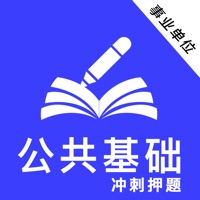 事业单位

公共基础
冲刺押题